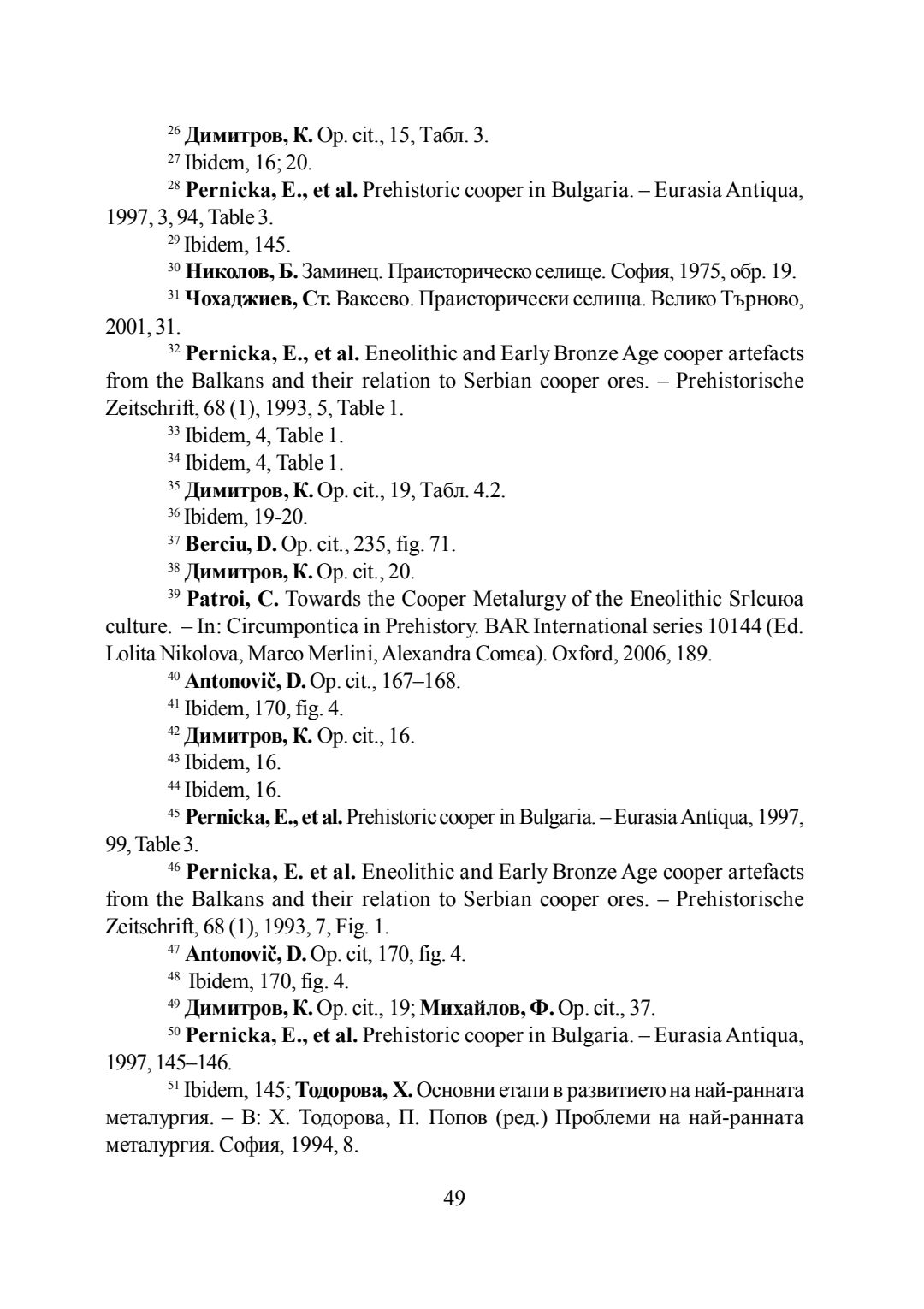 $^{26}$ Димитров, К. Op. cit., 15, Табл. 3.

$^{27}$ Ibidem, 16; 20.

$^{28}$ Pernicka, E., et al. Prehistoric cooper in Bulgaria. – Eurasia Antiqua, 1997, 3, 94, Table 3.

$^{29}$ Ibidem, 145.

$^{30}$ Николов, Б. Заминец. Праисторическо селище. София, 1975, обр. 19.

$^{31}$ Чохаджиев, Ст. Ваксево. Праисторически селища. Велико Търново, 2001, 31.

$^{32}$ Pernicka, E., et al. Eneolithic and Early Bronze Age cooper artefacts from the Balkans and their relation to Serbian cooper ores. – Prehistorische Zeitschrift, 68 (1), 1993, 5, Table 1.

$^{33}$ Ibidem, 4, Table 1.

$^{34}$ Ibidem, 4, Table 1.

$^{35}$ Димитров, К. Op. cit., 19, Табл. 4.2.

$^{36}$ Ibidem, 19-20.

$^{37}$ Berciu, D. Op. cit., 235, fig. 71.

$^{38}$ Димитров, К. Op. cit., 20.

$^{39}$ Patroi, C. Towards the Cooper Metalurgy of the Eneolithic Srlcuюa culture. – In: Circumpontica in Prehistory. BAR International series 10144 (Ed. Lolita Nikolova, Marco Merlini, Alexandra Comєa). Oxford, 2006, 189.

$^{40}$ Antonovič, D. Op. cit., 167–168.

$^{41}$ Ibidem, 170, fig. 4.

$^{42}$ Димитров, К. Op. cit., 16.

$^{43}$ Ibidem, 16.

$^{44}$ Ibidem, 16.

$^{45}$ Pernicka, E., et al. Prehistoric cooper in Bulgaria. – Eurasia Antiqua, 1997, 99, Table 3.

$^{46}$ Pernicka, E. et al. Eneolithic and Early Bronze Age cooper artefacts from the Balkans and their relation to Serbian cooper ores. – Prehistorische Zeitschrift, 68 (1), 1993, 7, Fig. 1.

$^{47}$ Antonovič, D. Op. cit, 170, fig. 4.

$^{48}$ Ibidem, 170, fig. 4.

$^{49}$ Димитров, К. Op. cit., 19; Михайлов, Ф. Op. cit., 37.

$^{50}$ Pernicka, E., et al. Prehistoric cooper in Bulgaria. – Eurasia Antiqua, 1997, 145–146.

$^{51}$ Ibidem, 145; Тодорова, Х. Основни етапи в развитието на най-ранната металургия. – В: Х. Тодорова, П. Попов (ред.) Проблеми на най-ранната металургия. София, 1994, 8.

49